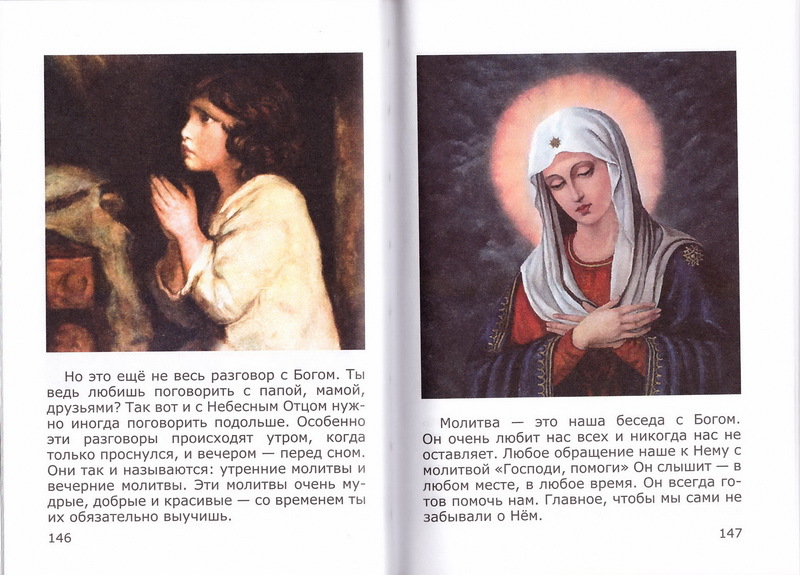 Но это ещё не весь разговор с Богом. Ты ведь любишь поговорить с папой, мамой, друзьями? Так вот и с Небесным Отцом нужно иногда поговорить подольше. Особенно эти разговоры происходят утром, когда только проснулся, и вечером — перед сном. Они так и называются: утренние молитвы и вечерние молитвы. Эти молитвы очень мудрые, добрые и красивые — со временем ты их обязательно выучишь.

146

Молитва — это наша беседа с Богом. Он очень любит нас всех и никогда нас не оставляет. Любое обращение наше к Нему с молитвой «Господи, помоги» Он слышит — в любом месте, в любое время. Он всегда готов помочь нам. Главное, чтобы мы сами не забывали о Нём.

147